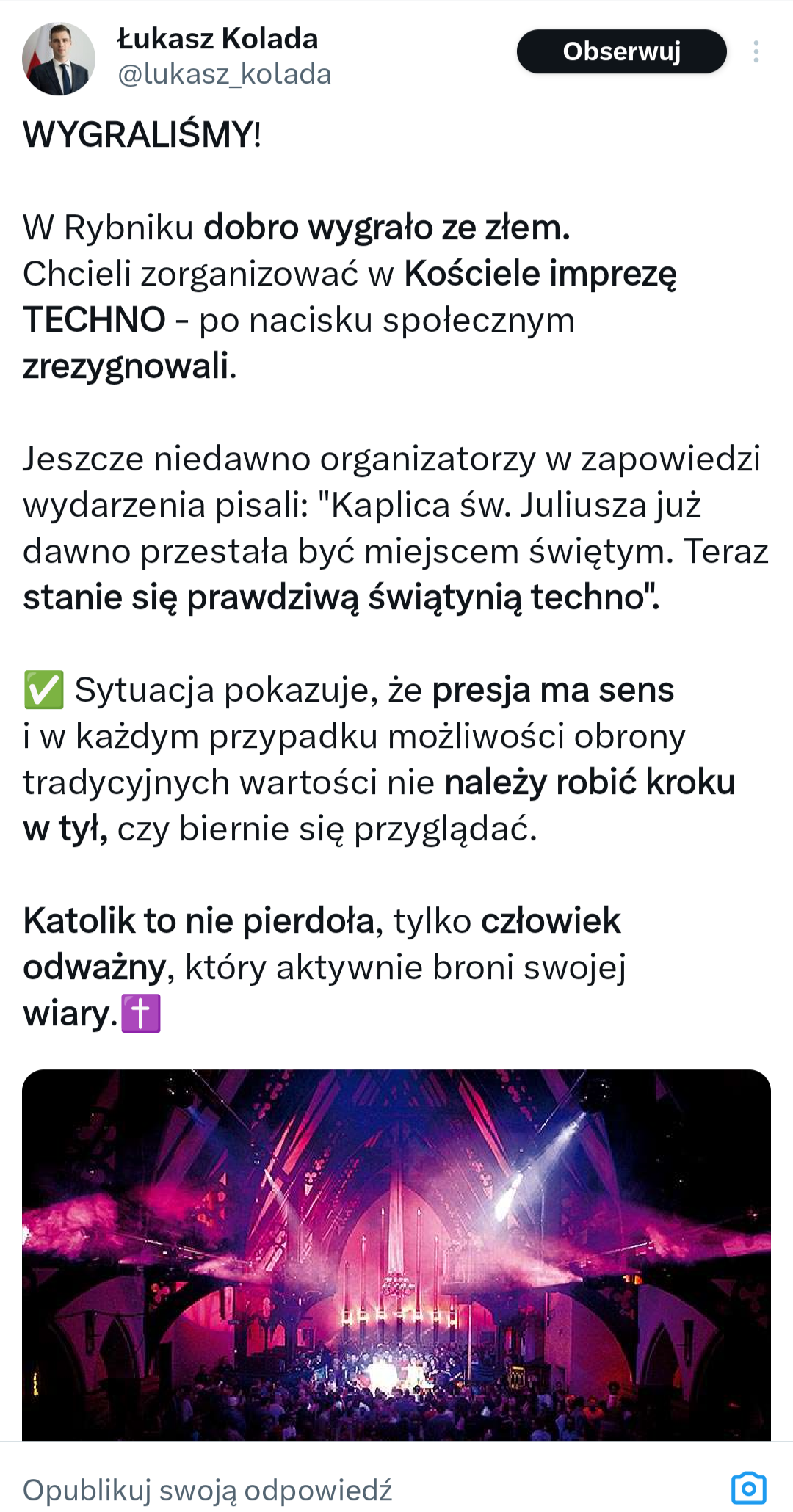 Łukasz Kolada
@lukasz_kolada

Obserwuj

WYGRALIŚMY!

W Rybniku dobro wygrało ze złem.
Chcieli zorganizować w Kościele imprezę TECHNO - po nacisku społecznym zrezygnowali.

Jeszcze niedawno organizatorzy w zapowiedzi wydarzenia pisali: "Kaplica św. Juliusza już dawno przestała być miejscem świętym. Teraz stanie się prawdziwą świątynią techno".

✅ Sytuacja pokazuje, że presja ma sens i w każdym przypadku możliwości obrony tradycyjnych wartości nie należy robić kroku w tył, czy biernie się przyglądać.

Katolik to nie pierdoła, tylko człowiek odważny, który aktywnie broni swojej wiary.✝️

Opublikuj swoją odpowiedź